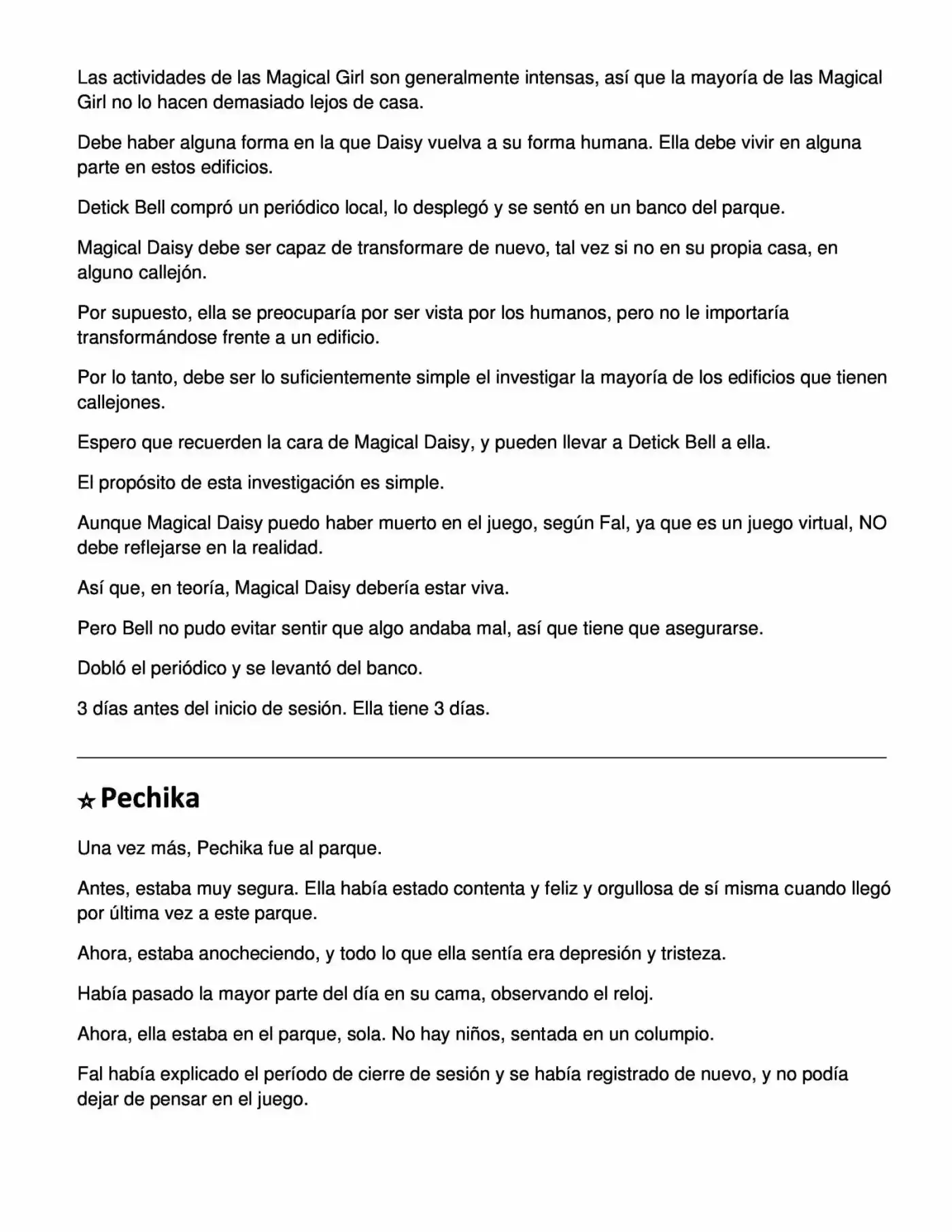 Las actividades de las Magical Girl son generalmente intensas, así que la mayoría de las Magical Girl no lo hacen demasiado lejos de casa.

Debe haber alguna forma en la que Daisy vuelva a su forma humana. Ella debe vivir en alguna parte en estos edificios.

Detick Bell compró un periódico local, lo desplegó y se sentó en un banco del parque.

Magical Daisy debe ser capaz de transformare de nuevo, tal vez si no en su propia casa, en alguno callejón.

Por supuesto, ella se preocuparía por ser vista por los humanos, pero no le importaría transformándose frente a un edificio.

Por lo tanto, debe ser lo suficientemente simple el investigar la mayoría de los edificios que tienen callejones.

Espero que recuerden la cara de Magical Daisy, y pueden llevar a Detick Bell a ella.

El propósito de esta investigación es simple.

Aunque Magical Daisy puedo haber muerto en el juego, según Fal, ya que es un juego virtual, NO debe reflejarse en la realidad.

Así que, en teoría, Magical Daisy debería estar viva.

Pero Bell no pudo evitar sentir que algo andaba mal, así que tiene que asegurarse.

Dobló el periódico y se levantó del banco.

3 días antes del inicio de sesión. Ella tiene 3 días.

☆ Pechika

Una vez más, Pechika fue al parque.

Antes, estaba muy segura. Ella había estado contenta y feliz y orgullosa de sí misma cuando llegó por última vez a este parque.

Ahora, estaba anocheciendo, y todo lo que ella sentía era depresión y tristeza.

Había pasado la mayor parte del día en su cama, observando el reloj.

Ahora, ella estaba en el parque, sola. No hay niños, sentada en un columpio.

Fal había explicado el período de cierre de sesión y se había registrado de nuevo, y no podía dejar de pensar en el juego.